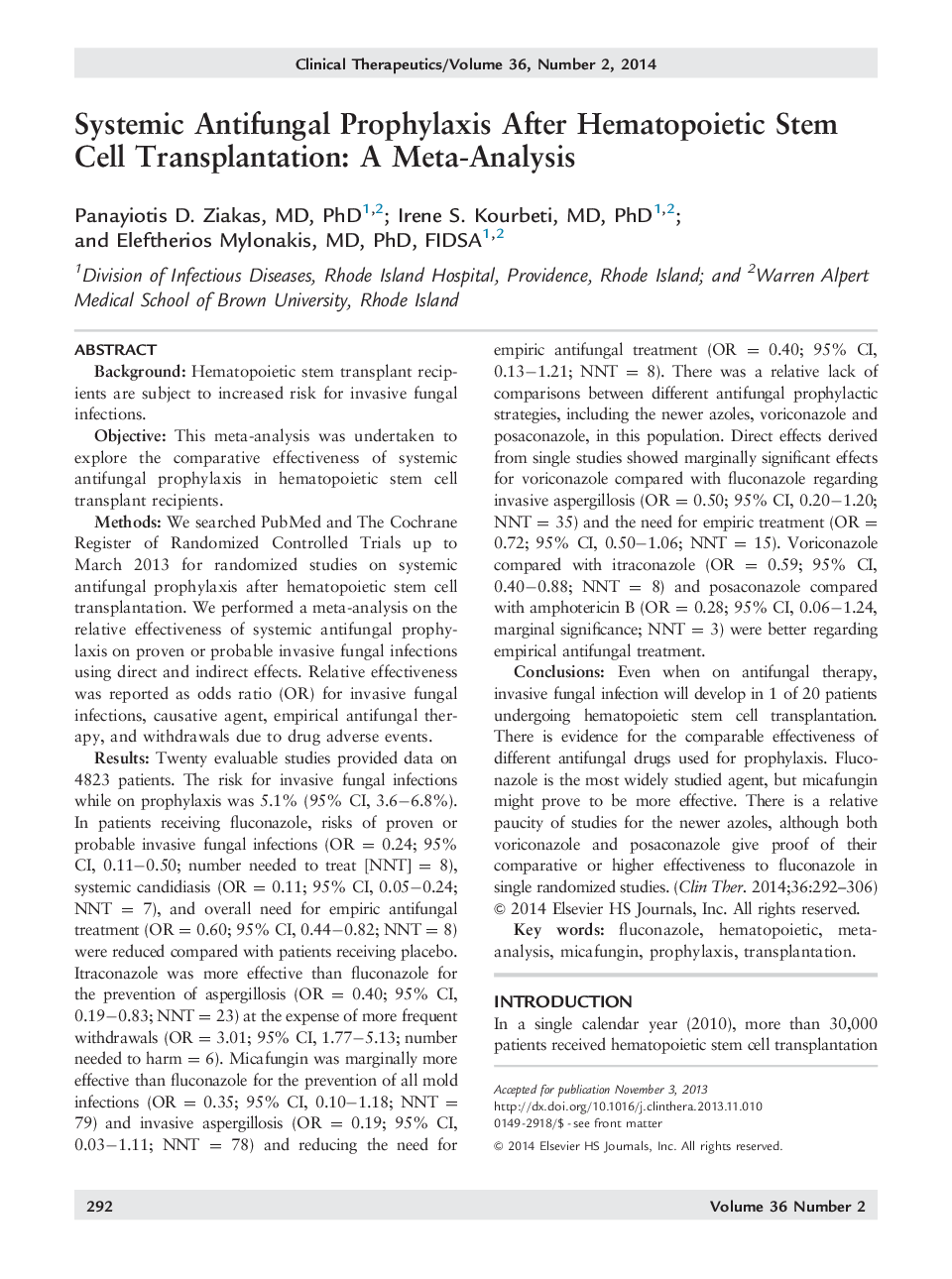 Clinical Therapeutics/Volume 36, Number 2, 2014

Systemic Antifungal Prophylaxis After Hematopoietic Stem Cell Transplantation: A Meta-Analysis

Panayiotis D. Ziakas, MD, PhD$^{1,2}$; Irene S. Kourbeti, MD, PhD$^{1,2}$; and Eleftherios Mylonakis, MD, PhD, FIDSA$^{1,2}$

$^1$Division of Infectious Diseases, Rhode Island Hospital, Providence, Rhode Island; and $^2$Warren Alpert Medical School of Brown University, Rhode Island

ABSTRACT

Background: Hematopoietic stem transplant recipients are subject to increased risk for invasive fungal infections.

Objective: This meta-analysis was undertaken to explore the comparative effectiveness of systemic antifungal prophylaxis in hematopoietic stem cell transplant recipients.

Methods: We searched PubMed and The Cochrane Register of Randomized Controlled Trials up to March 2013 for randomized studies on systemic antifungal prophylaxis after hematopoietic stem cell transplantation. We performed a meta-analysis on the relative effectiveness of systemic antifungal prophylaxis on proven or probable invasive fungal infections using direct and indirect effects. Relative effectiveness was reported as odds ratio (OR) for invasive fungal infections, causative agent, empirical antifungal therapy, and withdrawals due to drug adverse events.

Results: Twenty evaluable studies provided data on 4823 patients. The risk for invasive fungal infections while on prophylaxis was 5.1% (95% CI, 3.6−6.8%). In patients receiving fluconazole, risks of proven or probable invasive fungal infections (OR = 0.24; 95% CI, 0.11−0.50; number needed to treat [NNT] = 8), systemic candidiasis (OR = 0.11; 95% CI, 0.05−0.24; NNT = 7), and overall need for empiric antifungal treatment (OR = 0.60; 95% CI, 0.44−0.82; NNT = 8) were reduced compared with patients receiving placebo. Itraconazole was more effective than fluconazole for the prevention of aspergillosis (OR = 0.40; 95% CI, 0.19−0.83; NNT = 23) at the expense of more frequent withdrawals (OR = 3.01; 95% CI, 1.77−5.13; number needed to harm = 6). Micafungin was marginally more effective than fluconazole for the prevention of all mold infections (OR = 0.35; 95% CI, 0.10−1.18; NNT = 79) and invasive aspergillosis (OR = 0.19; 95% CI, 0.03−1.11; NNT = 78) and reducing the need for empiric antifungal treatment (OR = 0.40; 95% CI, 0.13−1.21; NNT = 8). There was a relative lack of comparisons between different antifungal prophylactic strategies, including the newer azoles, voriconazole and posaconazole, in this population. Direct effects derived from single studies showed marginally significant effects for voriconazole compared with fluconazole regarding invasive aspergillosis (OR = 0.50; 95% CI, 0.20−1.20; NNT = 35) and the need for empiric treatment (OR = 0.72; 95% CI, 0.50−1.06; NNT = 15). Voriconazole compared with itraconazole (OR = 0.59; 95% CI, 0.40−0.88; NNT = 8) and posaconazole compared with amphotericin B (OR = 0.28; 95% CI, 0.06−1.24, marginal significance; NNT = 3) were better regarding empirical antifungal treatment.

Conclusions: Even when on antifungal therapy, invasive fungal infection will develop in 1 of 20 patients undergoing hematopoietic stem cell transplantation. There is evidence for the comparable effectiveness of different antifungal drugs used for prophylaxis. Fluconazole is the most widely studied agent, but micafungin might prove to be more effective. There is a relative paucity of studies for the newer azoles, although both voriconazole and posaconazole give proof of their comparative or higher effectiveness to fluconazole in single randomized studies. (Clin Ther. 2014;36:292–306) © 2014 Elsevier HS Journals, Inc. All rights reserved.

Key words: fluconazole, hematopoietic, meta-analysis, micafungin, prophylaxis, transplantation.

INTRODUCTION

In a single calendar year (2010), more than 30,000 patients received hematopoietic stem cell transplantation

Accepted for publication November 3, 2013
http://dx.doi.org/10.1016/j.clinthera.2013.11.010
0149-2918/$ - see front matter
© 2014 Elsevier HS Journals, Inc. All rights reserved.

292

Volume 36 Number 2